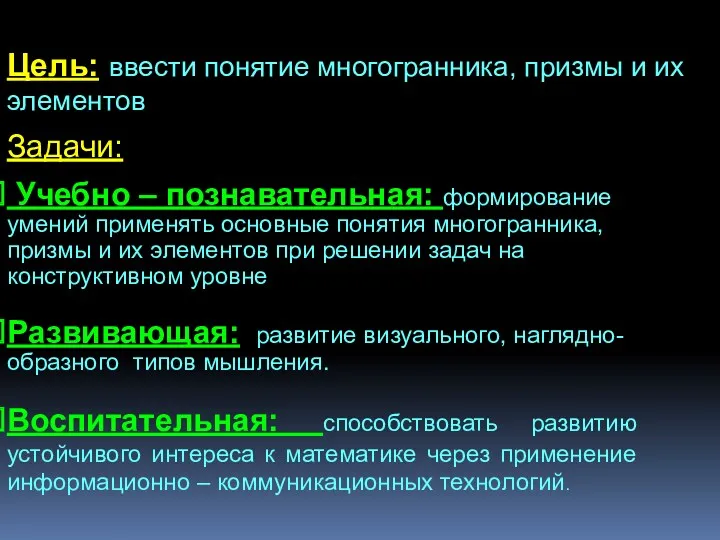 Цель: ввести понятие многогранника, призмы и их элементов

Задачи:

Учебно – познавательная: формирование умений применять основные понятия многогранника, призмы и их элементов при решении задач на конструктивном уровне

Развивающая: развитие визуального, наглядно-образного типов мышления.

Воспитательная: способствовать развитию устойчивого интереса к математике через применение информационно – коммуникационных технологий.